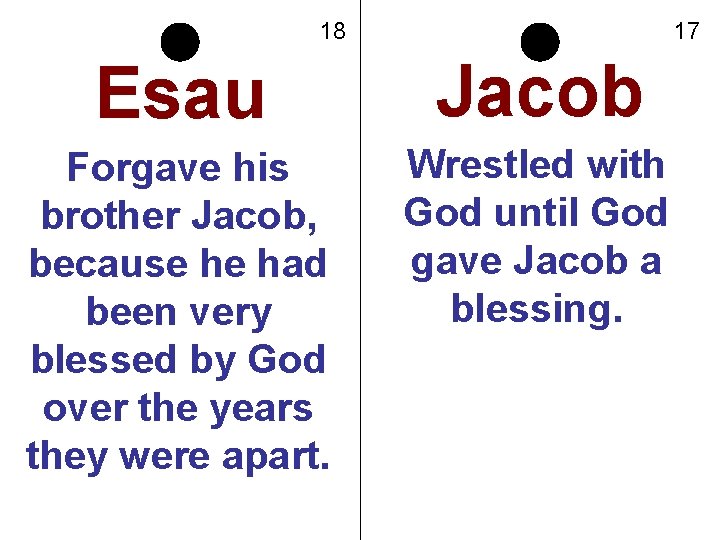 18

Esau

Forgave his brother Jacob, because he had been very blessed by God over the years they were apart.

17

Jacob

Wrestled with God until God gave Jacob a blessing.